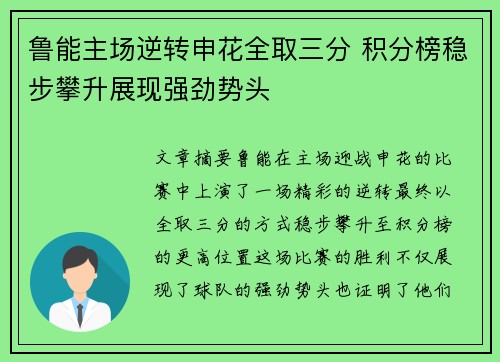 鲁能主场逆转申花全取三分 积分榜稳步攀升展现强劲势头

文章摘要鲁能在主场迎战申花的比赛中上演了一场精彩的逆转最终以全取三分的方式稳步攀升至积分榜的更高位置这场比赛的胜利不仅展现了球队的强劲势头也证明了他们